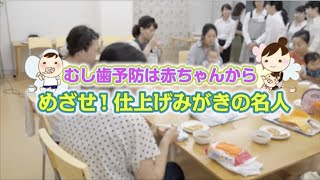 むし歯予防は赤ちゃんから
めざせ！仕上げみがきの名人